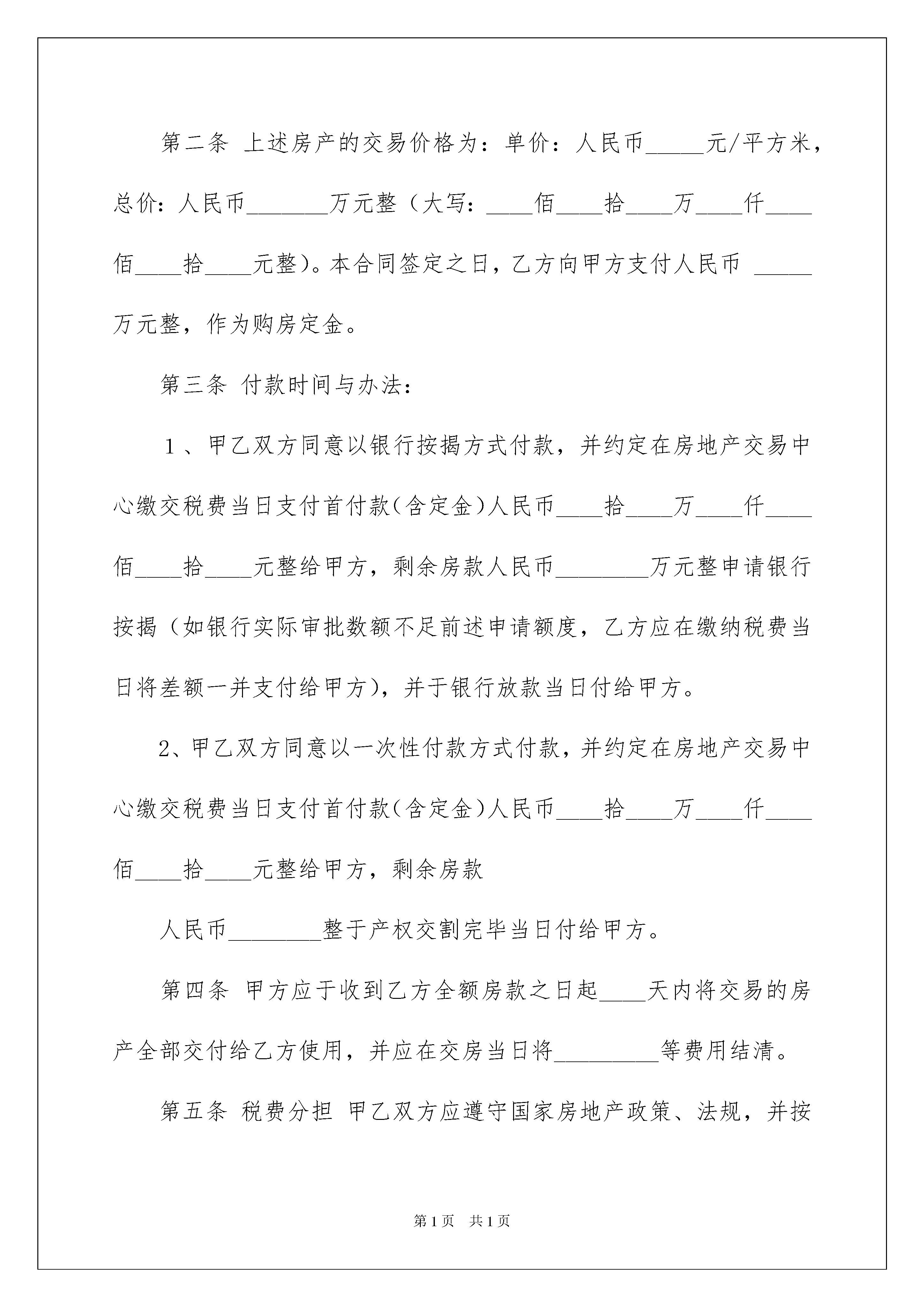 第二条 上述房产的交易价格为：单价：人民币_____元/平方米，总价：人民币_______万元整（大写：____佰____拾____万____仟____佰____拾____元整）。本合同签定之日，乙方向甲方支付人民币 _____万元整，作为购房定金。

第三条 付款时间与办法：

１、甲乙双方同意以银行按揭方式付款，并约定在房地产交易中心缴交税费当日支付首付款(含定金)人民币____拾____万____仟____佰____拾____元整给甲方，剩余房款人民币________万元整申请银行按揭（如银行实际审批数额不足前述申请额度，乙方应在缴纳税费当日将差额一并支付给甲方），并于银行放款当日付给甲方。

2、甲乙双方同意以一次性付款方式付款，并约定在房地产交易中心缴交税费当日支付首付款(含定金)人民币____拾____万____仟____佰____拾____元整给甲方，剩余房款

人民币________整于产权交割完毕当日付给甲方。

第四条 甲方应于收到乙方全额房款之日起____天内将交易的房产全部交付给乙方使用，并应在交房当日将_________等费用结清。

第五条 税费分担 甲乙双方应遵守国家房地产政策、法规，并按

第1页 共1页